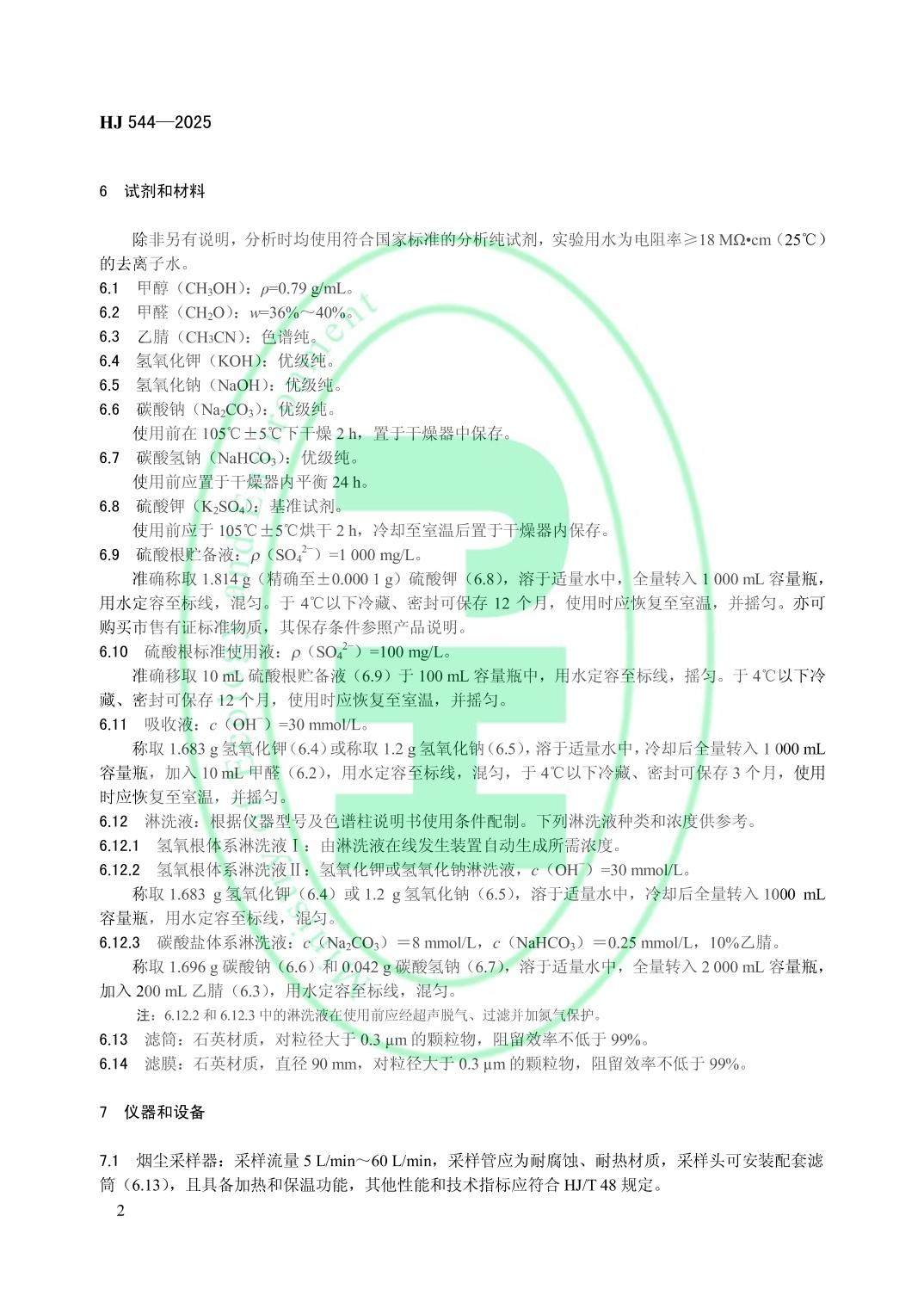 HJ 544—2025

6 试剂和材料

除非另有说明，分析时均使用符合国家标准的分析纯试剂，实验用水为电阻率≥18 MΩ•cm（25℃）的去离子水。

6.1 甲醇（$CH_3OH$）：$\rho$=0.79 g/mL。

6.2 甲醛（$CH_2O$）：$w$=36%～40%。

6.3 乙腈（$CH_3CN$）：色谱纯。

6.4 氢氧化钾（KOH）：优级纯。

6.5 氢氧化钠（NaOH）：优级纯。

6.6 碳酸钠（$Na_2CO_3$）：优级纯。

使用前在 105℃±5℃下干燥 2 h，置于干燥器中保存。

6.7 碳酸氢钠（$NaHCO_3$）：优级纯。

使用前应置于干燥器内平衡 24 h。

6.8 硫酸钾（$K_2SO_4$）：基准试剂。

使用前应于 105℃±5℃烘干 2 h，冷却至室温后置于干燥器内保存。

6.9 硫酸根贮备液：$\rho$（$SO_4^{2-}$）=1 000 mg/L。

准确称取 1.814 g（精确至±0.000 1 g）硫酸钾（6.8），溶于适量水中，全量转入 1 000 mL 容量瓶，用水定容至标线，混匀。于 4℃以下冷藏、密封可保存 12 个月，使用时应恢复至室温，并摇匀。亦可购买市售有证标准物质，其保存条件参照产品说明。

6.10 硫酸根标准使用液：$\rho$（$SO_4^{2-}$）=100 mg/L。

准确移取 10 mL 硫酸根贮备液（6.9）于 100 mL 容量瓶中，用水定容至标线，摇匀。于 4℃以下冷藏、密封可保存 12 个月，使用时应恢复至室温，并摇匀。

6.11 吸收液：$c$（$OH^-$）=30 mmol/L。

称取 1.683 g 氢氧化钾（6.4）或称取 1.2 g 氢氧化钠（6.5），溶于适量水中，冷却后全量转入 1 000 mL 容量瓶，加入 10 mL 甲醛（6.2），用水定容至标线，混匀，于 4℃以下冷藏、密封可保存 3 个月，使用时应恢复至室温，并摇匀。

6.12 淋洗液：根据仪器型号及色谱柱说明书使用条件配制。下列淋洗液种类和浓度供参考。

6.12.1 氢氧根体系淋洗液Ⅰ：由淋洗液在线发生装置自动生成所需浓度。

6.12.2 氢氧根体系淋洗液Ⅱ：氢氧化钾或氢氧化钠淋洗液，$c$（$OH^-$）=30 mmol/L。

称取 1.683 g 氢氧化钾（6.4）或 1.2 g 氢氧化钠（6.5），溶于适量水中，冷却后全量转入 1000 mL 容量瓶，用水定容至标线，混匀。

6.12.3 碳酸盐体系淋洗液：$c$（$Na_2CO_3$）＝8 mmol/L，$c$（$NaHCO_3$）＝0.25 mmol/L，10%乙腈。

称取 1.696 g 碳酸钠（6.6）和 0.042 g 碳酸氢钠（6.7），溶于适量水中，全量转入 2 000 mL 容量瓶，加入 200 mL 乙腈（6.3），用水定容至标线，混匀。

注：6.12.2 和 6.12.3 中的淋洗液在使用前应经超声脱气、过滤并加氮气保护。

6.13 滤筒：石英材质，对粒径大于 0.3 μm 的颗粒物，阻留效率不低于 99%。

6.14 滤膜：石英材质，直径 90 mm，对粒径大于 0.3 μm 的颗粒物，阻留效率不低于 99%。

7 仪器和设备

7.1 烟尘采样器：采样流量 5 L/min～60 L/min，采样管应为耐腐蚀、耐热材质，采样头可安装配套滤筒（6.13），且具备加热和保温功能，其他性能和技术指标应符合 HJ/T 48 规定。

2